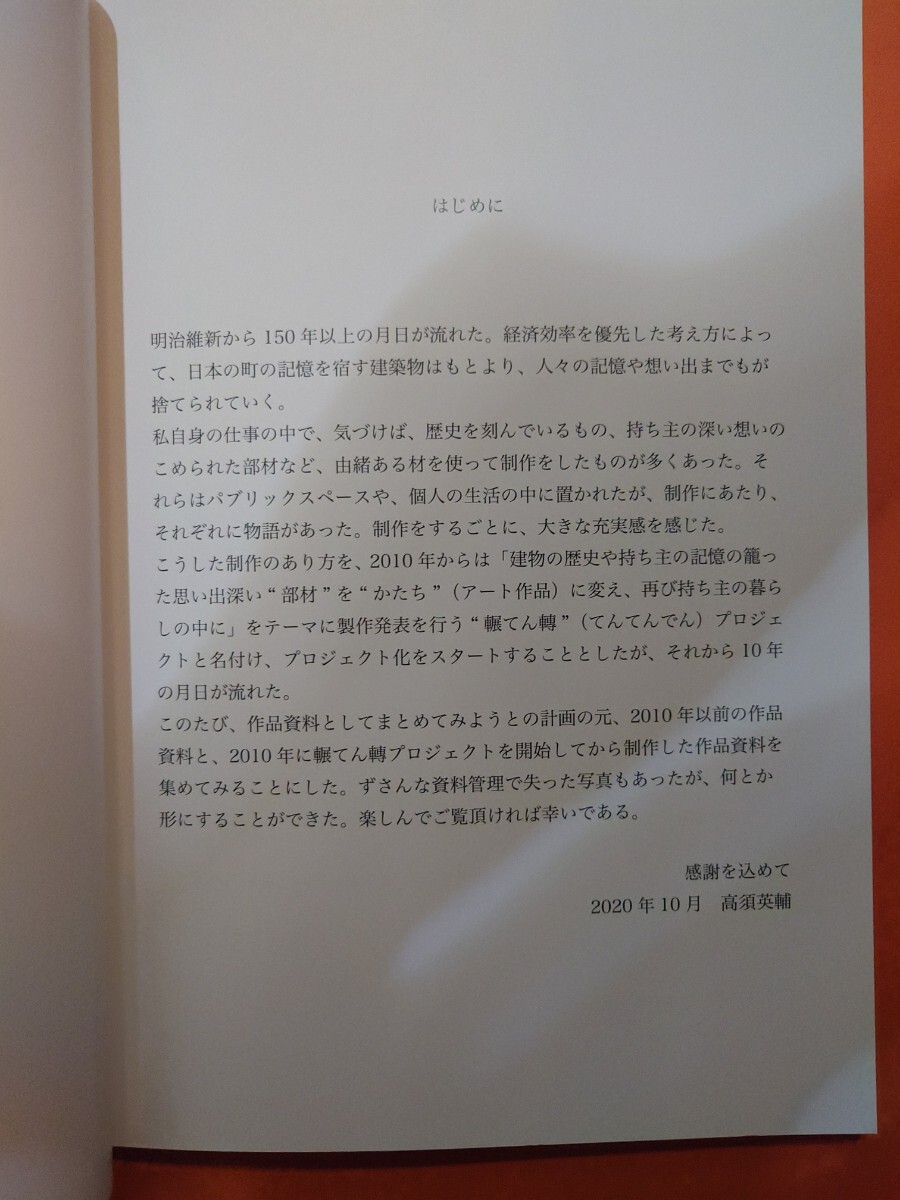 はじめに

明治維新から150年以上の月日が流れた。経済効率を優先した考え方によって、日本の町の記憶を宿す建築物はもとより、人々の記憶や想い出までもが捨てられていく。

私自身の仕事の中で、気づけば、歴史を刻んでいるもの、持ち主の深い想いのこめられた部材など、由緒ある材を使って制作をしたものが多くあった。それらはパブリックスペースや、個人の生活の中に置かれたが、制作にあたり、それぞれに物語があった。制作をするごとに、大きな充実感を感じた。

こうした制作のあり方を、2010年からは「建物の歴史や持ち主の記憶の籠った思い出深い“部材”を“かたち”(アート作品)に変え、再び持ち主の暮らしの中に」をテーマに製作発表を行う“輾てん轉”(てんてんでん)プロジェクトと名付け、プロジェクト化をスタートすることとしたが、それから10年の月日が流れた。

このたび、作品資料としてまとめてみようとの計画の元、2010年以前の作品資料と、2010年に輾てん轉プロジェクトを開始してから制作した作品資料を集めてみることにした。ずさんな資料管理で失った写真もあったが、何とか形にすることができた。楽しんでご覧頂ければ幸いである。

感謝を込めて
2020年10月 高須英輔